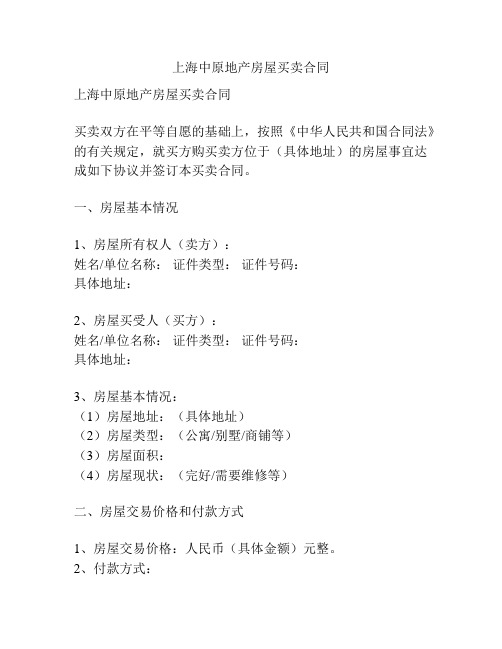 上海中原地产房屋买卖合同

上海中原地产房屋买卖合同

买卖双方在平等自愿的基础上，按照《中华人民共和国合同法》的有关规定，就买方购买卖方位于（具体地址）的房屋事宜达成如下协议并签订本买卖合同。

一、房屋基本情况

1、房屋所有权人（卖方）：
姓名/单位名称： 证件类型： 证件号码：
具体地址：

2、房屋买受人（买方）：
姓名/单位名称： 证件类型： 证件号码：
具体地址：

3、房屋基本情况：
（1）房屋地址：（具体地址）
（2）房屋类型：（公寓/别墅/商铺等）
（3）房屋面积：
（4）房屋现状：（完好/需要维修等）

二、房屋交易价格和付款方式

1、房屋交易价格：人民币（具体金额）元整。
2、付款方式：